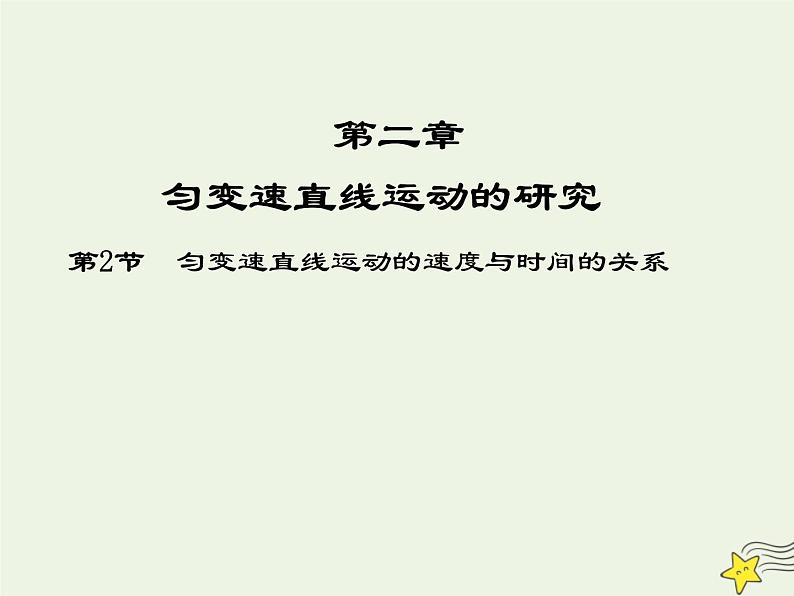 第二章

匀变速直线运动的研究

第2节　匀变速直线运动的速度与时间的关系